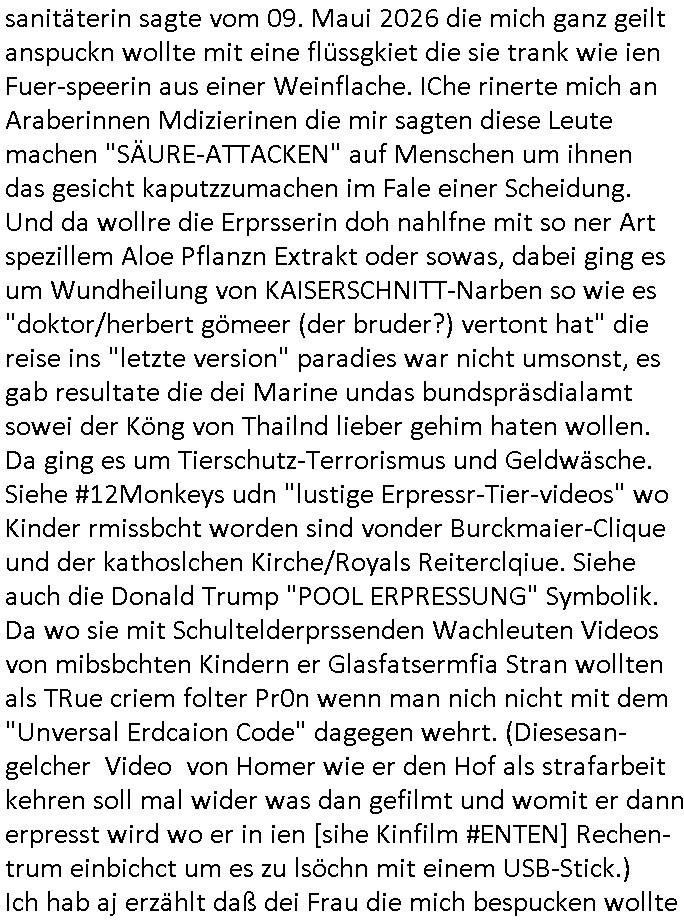 sanitäterin sagte vom 09. Maui 2026 die mich ganz geilt anspuckn wollte mit eine flüssgkiet die sie trank wie ien Fuer-speerin aus einer Weinflache. IChe rinerte mich an Araberinnen Mdizierinen die mir sagten diese Leute machen "SÄURE-ATTACKEN" auf Menschen um ihnen das gesicht kaputzzumachen im Fale einer Scheidung. Und da wollre die Erprsserin doh nahlfne mit so ner Art spezillem Aloe Pflanzn Extrakt oder sowas, dabei ging es um Wundheilung von KAISERSCHNITT-Narben so wie es "doktor/herbert gömeer (der bruder?) vertont hat" die reise ins "letzte version" paradies war nicht umsonst, es gab resultate die dei Marine undas bundspräsdialamt sowei der Köng von Thailnd lieber gehim haten wollen. Da ging es um Tierschutz-Terrorismus und Geldwäsche. Siehe #12Monkeys udn "lustige Erpressr-Tier-videos" wo Kinder rmissbcht worden sind vonder Burckmaier-Clique und der kathoslchen Kirche/Royals Reiterclqiue. Siehe auch die Donald Trump "POOL ERPRESSUNG" Symbolik. Da wo sie mit Schultelderprssenden Wachleuten Videos von mibsbchten Kindern er Glasfatsermfia Stran wollten als TRue criem folter Pr0n wenn man nich nicht mit dem "Unversal Erdcaion Code" dagegen wehrt. (Diesesangelcher Video von Homer wie er den Hof als strafarbeit kehren soll mal wider was dan gefilmt und womit er dann erpresst wird wo er in ien [sihe Kinfilm #ENTEN] Rechentrum einbichct um es zu lsöchn mit einem USB-Stick.)
Ich hab aj erzählt daß dei Frau die mich bespucken wollte